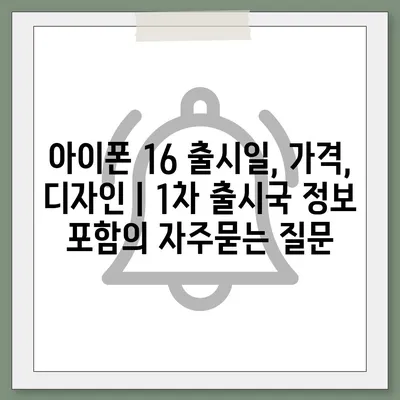 아이폰 16 출시일, 가격, 디자인 | 1차 출시국 정보 포함의 자주묻는 질문